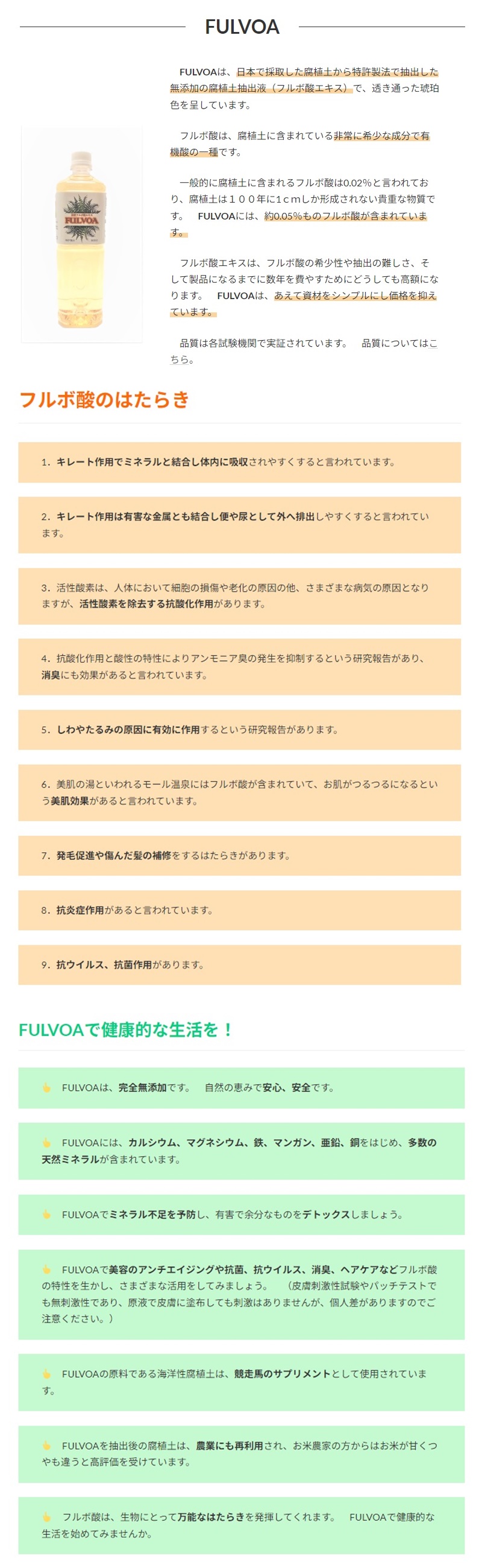 FULVOA

FULVOAは、日本で採取した腐植土から特許製法で抽出した無添加の腐植土抽出液（フルボ酸エキス）で、透き通った琥珀色を呈しています。

フルボ酸は、腐植土に含まれている非常に希少な成分で有機酸の一種です。

一般的に腐植土に含まれるフルボ酸は0.02%と言われており、腐植土は１００年に1ｃｍしか形成されない貴重な物質です。　FULVOAには、約0.05%ものフルボ酸が含まれています。

フルボ酸エキスは、フルボ酸の希少性や抽出の難しさ、そして製品になるまでに数年を費やすためにどうしても高額になります。　FULVOAは、あえて資材をシンプルにし価格を抑えています。

品質は各試験機関で実証されています。　品質についてはこちら。

FULVOA

フルボ酸のはたらき

1. キレート作用でミネラルと結合し体内に吸収されやすくすると言われています。

2. キレート作用は有害な金属とも結合し便や尿として外へ排出しやすくすると言われています。

3. 活性酸素は、人体において細胞の損傷や老化の原因の他、さまざまな病気の原因となりますが、活性酸素を除去する抗酸化作用があります。

4. 抗酸化作用と酸性の特性によりアンモニア臭の発生を抑制するという研究報告があり、消臭にも効果があると言われています。

5. しわやたるみの原因に有効に作用するという研究報告があります。

6. 美肌の湯といわれるモール温泉にはフルボ酸が含まれていて、お肌がつるつるになるという美肌効果があると言われています。

7. 発毛促進や傷んだ髪の補修をするはたらきがあります。

8. 抗炎症作用があると言われています。

9. 抗ウイルス、抗菌作用があります。

FULVOAで健康的な生活を！

FULVOAは、完全無添加です。　自然の恵みで安心、安全です。

FULVOAには、カルシウム、マグネシウム、鉄、マンガン、亜鉛、銅をはじめ、多数の天然ミネラルが含まれています。

FULVOAでミネラル不足を予防し、有害で余分なものをデトックスしましょう。

FULVOAで美容のアンチエイジングや抗菌、抗ウイルス、消臭、ヘアケアなどフルボ酸の特性を生かし、さまざまな活用をしてみましょう。　（皮膚刺激性試験やパッチテストでも無刺激性であり、原液で皮膚に塗布しても刺激はありませんが、個人差がありますのでご注意ください。）

FULVOAの原料である海洋性腐植土は、競走馬のサプリメントとして使用されています。

FULVOAを抽出後の腐植土は、農業にも再利用され、お米農家の方からはお米が甘くつやも違うと高評価を受けています。

フルボ酸は、生物にとって万能なはたらきを発揮してくれます。　FULVOAで健康的な生活を始めてみませんか。